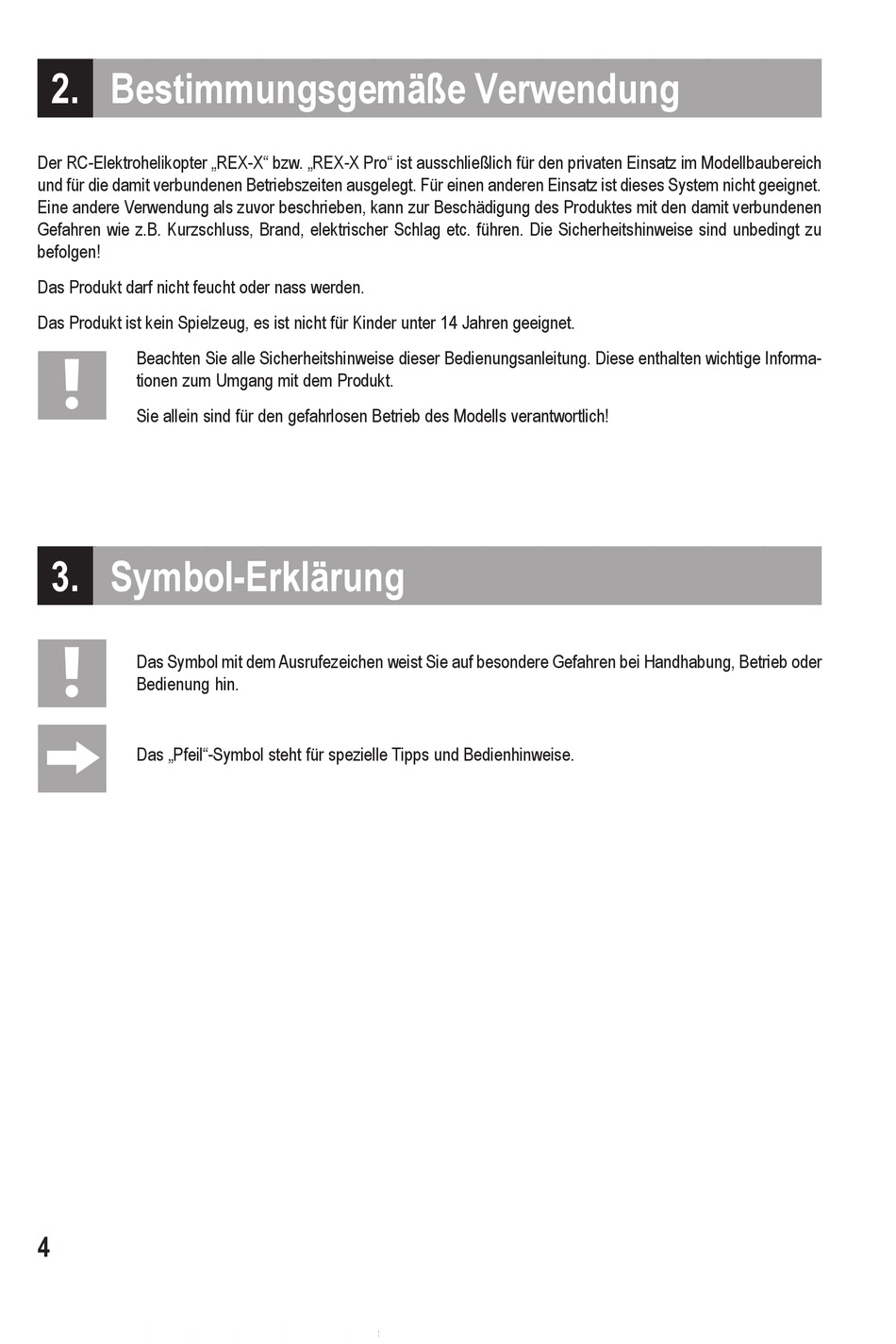 2. Bestimmungsgemäße Verwendung

Der RC-Elektrohelikopter „REX-X“ bzw. „REX-X Pro“ ist ausschließlich für den privaten Einsatz im Modellbaubereich und für die damit verbundenen Betriebszeiten ausgelegt. Für einen anderen Einsatz ist dieses System nicht geeignet. Eine andere Verwendung als zuvor beschrieben, kann zur Beschädigung des Produktes mit den damit verbundenen Gefahren wie z.B. Kurzschluss, Brand, elektrischer Schlag etc. führen. Die Sicherheitshinweise sind unbedingt zu befolgen!

Das Produkt darf nicht feucht oder nass werden.

Das Produkt ist kein Spielzeug, es ist nicht für Kinder unter 14 Jahren geeignet.

Beachten Sie alle Sicherheitshinweise dieser Bedienungsanleitung. Diese enthalten wichtige Informationen zum Umgang mit dem Produkt.

Sie allein sind für den gefahrlosen Betrieb des Modells verantwortlich!

3. Symbol-Erklärung

Das Symbol mit dem Ausrufezeichen weist Sie auf besondere Gefahren bei Handhabung, Betrieb oder Bedienung hin.

Das „Pfeil“-Symbol steht für spezielle Tipps und Bedienhinweise.

4